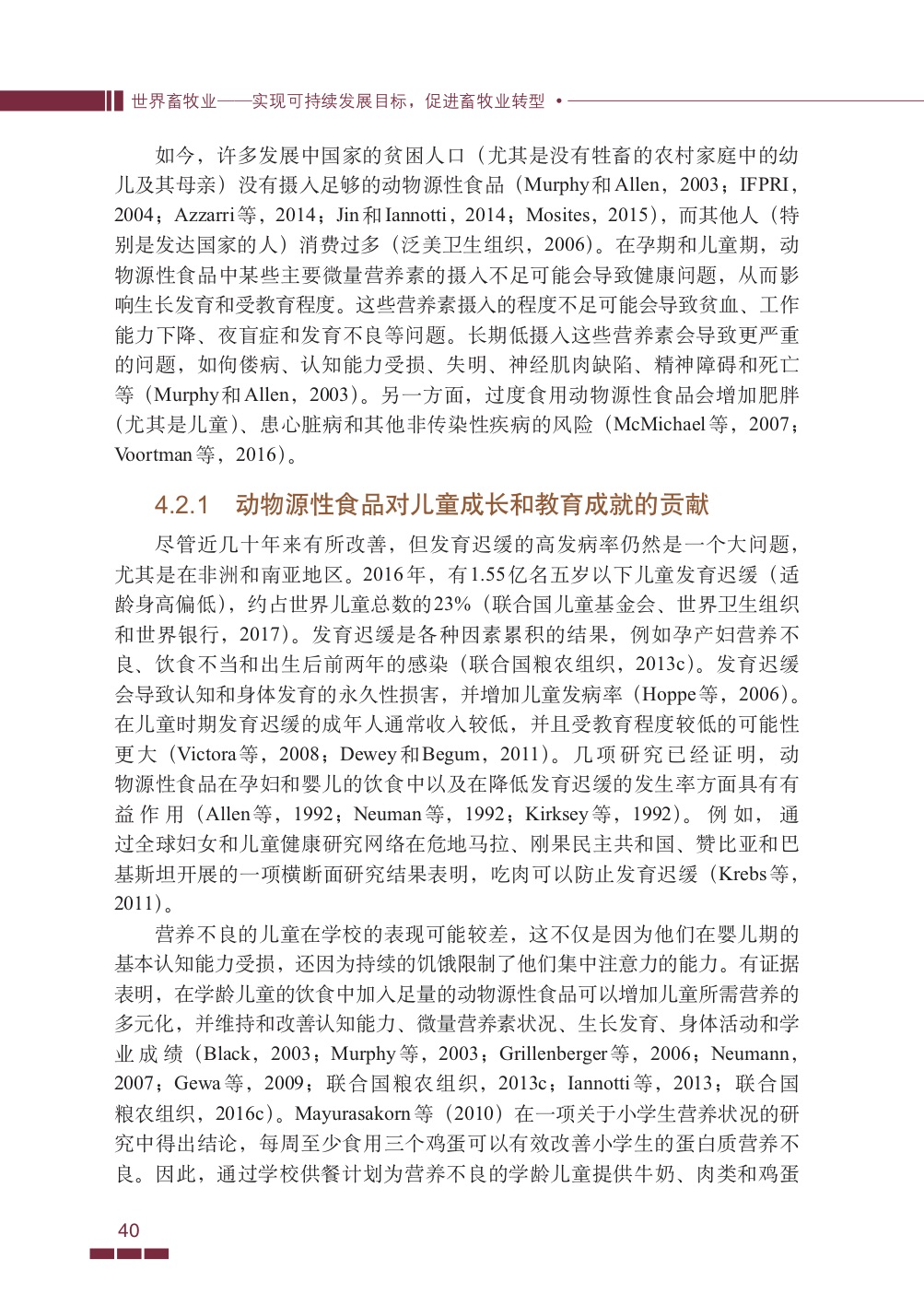 世界畜牧业——实现可持续发展目标，促进畜牧业转型 •

如今，许多发展中国家的贫困人口（尤其是没有牲畜的农村家庭中的幼儿及其母亲）没有摄入足够的动物源性食品（Murphy和Allen，2003；IFPRI，2004；Azzarri等，2014；Jin和Iannotti，2014；Mosites，2015），而其他人（特别是发达国家的人）消费过多（泛美卫生组织，2006）。在孕期和儿童期，动物源性食品中某些主要微量营养素的摄入不足可能会导致健康问题，从而影响生长发育和受教育程度。这些营养素摄入的程度不足可能会导致贫血、工作能力下降、夜盲症和发育不良等问题。长期低摄入这些营养素会导致更严重的问题，如佝偻病、认知能力受损、失明、神经肌肉缺陷、精神障碍和死亡等（Murphy和Allen，2003）。另一方面，过度食用动物源性食品会增加肥胖（尤其是儿童）、患心脏病和其他非传染性疾病的风险（McMichael等，2007；Voortman等，2016）。

4.2.1 动物源性食品对儿童成长和教育成就的贡献

尽管近几十年来有所改善，但发育迟缓的高发病率仍然是一个大问题，尤其是在非洲和南亚地区。2016年，有1.55亿名五岁以下儿童发育迟缓（适龄身高偏低），约占世界儿童总数的23%（联合国儿童基金会、世界卫生组织和世界银行，2017）。发育迟缓是各种因素累积的结果，例如孕产妇营养不良、饮食不当和出生后前两年的感染（联合国粮农组织，2013c）。发育迟缓会导致认知和身体发育的永久性损害，并增加儿童发病率（Hoppe等，2006）。在儿童时期发育迟缓的成年人通常收入较低，并且受教育程度较低的可能性更大（Victora等，2008；Dewey和Begum，2011）。几项研究已经证明，动物源性食品在孕妇和婴儿的饮食中以及在降低发育迟缓的发生率方面具有有益作用（Allen等，1992；Neuman等，1992；Kirksey等，1992）。例如，通过全球妇女和儿童健康研究网络在危地马拉、刚果民主共和国、赞比亚和巴基斯坦开展的一项横断面研究结果表明，吃肉可以防止发育迟缓（Krebs等，2011）。

营养不良的儿童在学校的表现可能较差，这不仅是因为他们在婴儿期的基本认知能力受损，还因为持续的饥饿限制了他们集中注意力的能力。有证据表明，在学龄儿童的饮食中加入足量的动物源性食品可以增加儿童所需营养的多元化，并维持和改善认知能力、微量营养素状况、生长发育、身体活动和学业成绩（Black，2003；Murphy等，2003；Grillenberger等，2006；Neumann，2007；Gewa等，2009；联合国粮农组织，2013c；Iannotti等，2013；联合国粮农组织，2016c）。Mayurasakorn等（2010）在一项关于小学生营养状况的研究中得出结论，每周至少食用三个鸡蛋可以有效改善小学生的蛋白质营养不良。因此，通过学校供餐计划为营养不良的学龄儿童提供牛奶、肉类和鸡蛋

40